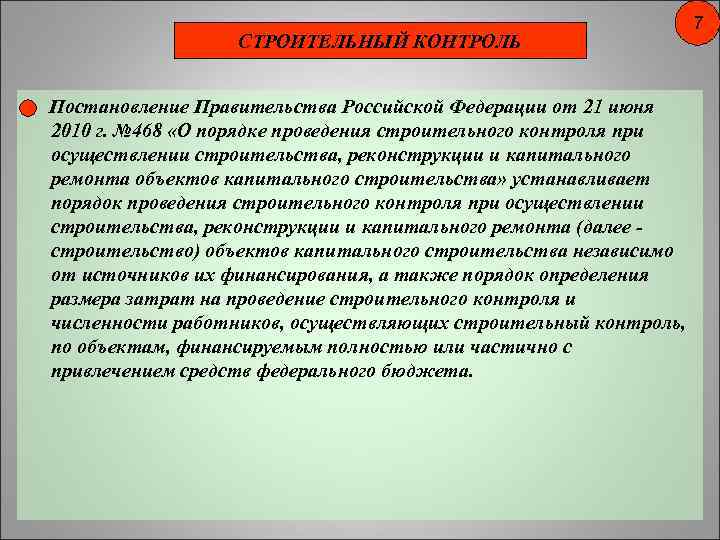 7

СТРОИТЕЛЬНЫЙ КОНТРОЛЬ

Постановление Правительства Российской Федерации от 21 июня 2010 г. №468 «О порядке проведения строительного контроля при осуществлении строительства, реконструкции и капитального ремонта объектов капитального строительства» устанавливает порядок проведения строительного контроля при осуществлении строительства, реконструкции и капитального ремонта (далее - строительство) объектов капитального строительства независимо от источников их финансирования, а также порядок определения размера затрат на проведение строительного контроля и численности работников, осуществляющих строительный контроль, по объектам, финансируемым полностью или частично с привлечением средств федерального бюджета.